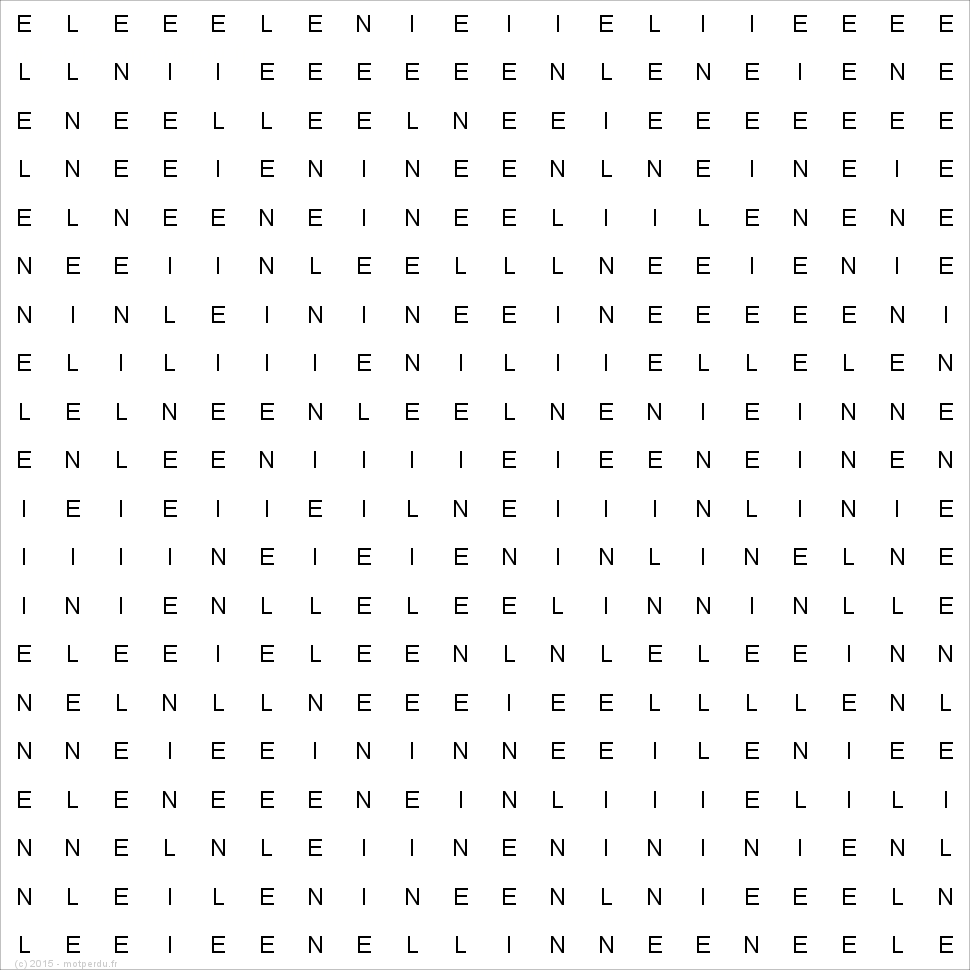 E L E E E L E N I E I I E L I I E E E E
L L N I I E E E E E E N L E N E I E N E
E N E E L L E E L N E E I E E E E E E E
L N E E I E N I N E E N L N E I N E I E
E L N E E N E I N E E L I I L E N E N E
N E E I I N L E E L L L N E E I E N I E
N I N L E I N I N E E I N E E E E E N I
E L I L I I I E N I L I I E L L E L E N
L E L N E E N L E E L N E N I E I N N E
E N L E E N I I I I E I E E N E I N E N
I E I E I I E I L N E I I I N L I N I E
I I I I N E I E I E N I N L I N E L N E
I N I E N L L E L E E L I N N I N L L E
E L E E I E L E E N L N L E L E E I N N
N E L N L L N E E E I E E L L L L E N L
N N E I E E I N I N N E E I L E N I E E
E L E N E E E N E I N L I I I E L I L I
N N E L N L E I I N E N I N I N I E N L
N L E I L E N I N E E N L N I E E E L N
L E E I E E N E L L I N N E E N E E L E

(c) 2015 - motperdu.fr